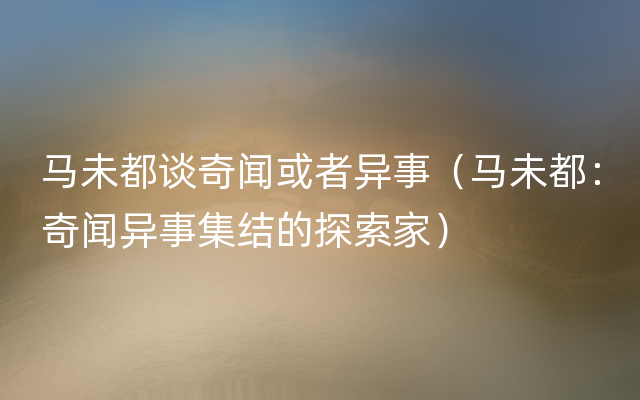 马未都谈奇闻或者异事（马未都：奇闻异事集结的探索家）